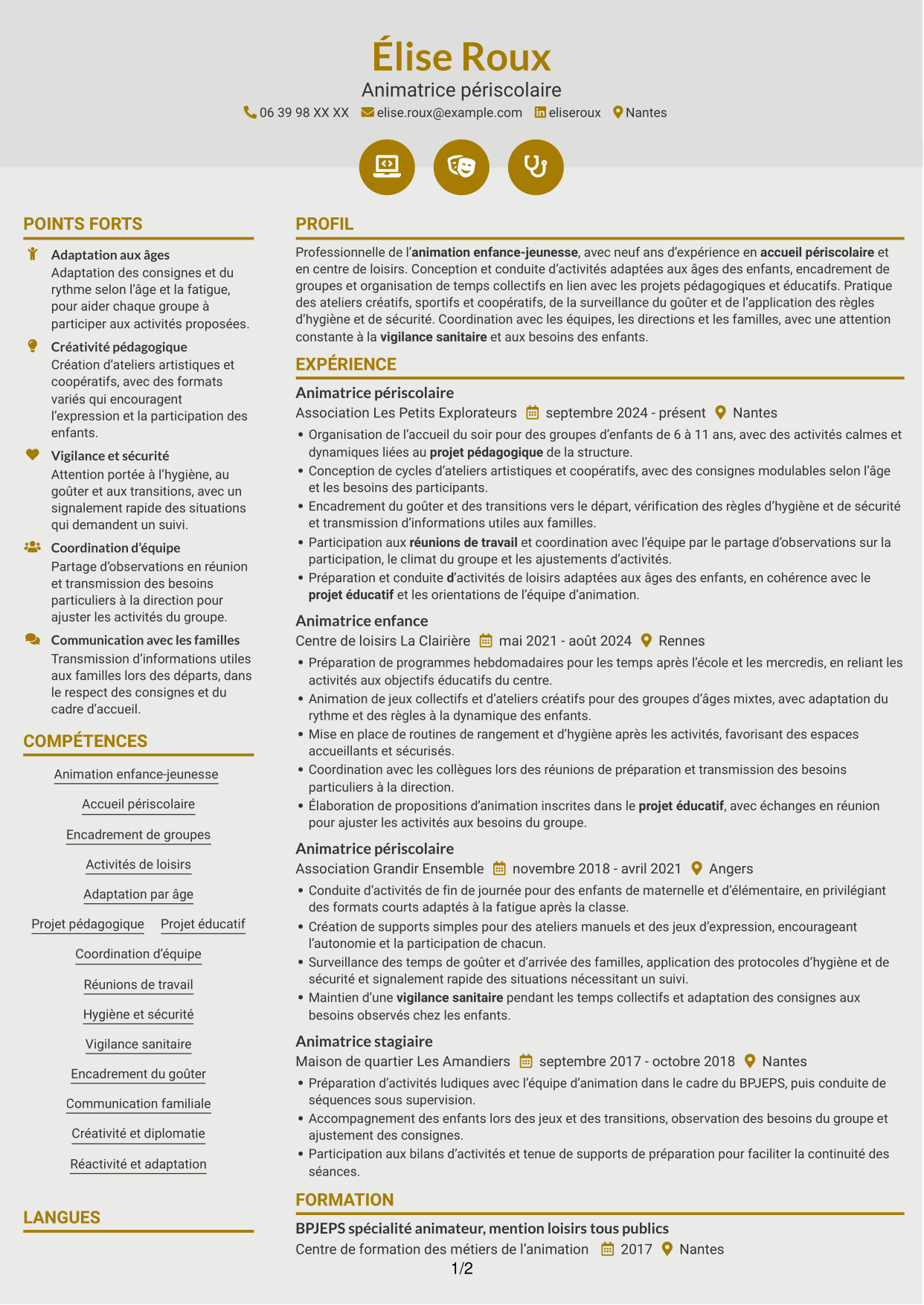 Élise Roux
Animatrice périscolaire
06 39 98 XX XX elise.roux@example.com eliseroux Nantes

POINTS FORTS

Adaptation aux âges
Adaptation des consignes et du rythme selon l'âge et la fatigue, pour aider chaque groupe à participer aux activités proposées.

Créativité pédagogique
Création d'ateliers artistiques et coopératifs, avec des formats variés qui encouragent l'expression et la participation des enfants.

Vigilance et sécurité
Attention portée à l'hygiène, au goûter et aux transitions, avec un signalement rapide des situations qui demandent un suivi.

Coordination d'équipe
Partage d'observations en réunion et transmission des besoins particuliers à la direction pour ajuster les activités du groupe.

Communication avec les familles
Transmission d'informations utiles aux familles lors des départs, dans le respect des consignes et du cadre d'accueil.

COMPÉTENCES

Animation enfance-jeunesse
Accueil périscolaire
Encadrement de groupes
Activités de loisirs
Adaptation par âge
Projet pédagogique
Projet éducatif
Coordination d'équipe
Réunions de travail
Hygiène et sécurité
Vigilance sanitaire
Encadrement du goûter
Communication familiale
Créativité et diplomatie
Réactivité et adaptation

LANGUES

PROFIL

Professionnelle de l'animation enfance-jeunesse, avec neuf ans d'expérience en accueil périscolaire et en centre de loisirs. Conception et conduite d'activités adaptées aux âges des enfants, encadrement de groupes et organisation de temps collectifs en lien avec les projets pédagogiques et éducatifs. Pratique des ateliers créatifs, sportifs et coopératifs, de la surveillance du goûter et de l'application des règles d'hygiène et de sécurité. Coordination avec les équipes, les directions et les familles, avec une attention constante à la vigilance sanitaire et aux besoins des enfants.

EXPÉRIENCE

Animatrice périscolaire
Association Les Petits Explorateurs septembre 2024 - présent Nantes
• Organisation de l'accueil du soir pour des groupes d'enfants de 6 à 11 ans, avec des activités calmes et dynamiques liées au projet pédagogique de la structure.
• Conception de cycles d'ateliers artistiques et coopératifs, avec des consignes modulables selon l'âge et les besoins des participants.
• Encadrement du goûter et des transitions vers le départ, vérification des règles d'hygiène et de sécurité et transmission d'informations utiles aux familles.
• Participation aux réunions de travail et coordination avec l'équipe par le partage d'observations sur la participation, le climat du groupe et les ajustements d'activités.
• Préparation et conduite d'activités de loisirs adaptées aux âges des enfants, en cohérence avec le projet éducatif et les orientations de l'équipe d'animation.

Animatrice enfance
Centre de loisirs La Clairière mai 2021 - août 2024 Rennes
• Préparation de programmes hebdomadaires pour les temps après l'école et les mercredis, en reliant les activités aux objectifs éducatifs du centre.
• Animation de jeux collectifs et d'ateliers créatifs pour des groupes d'âges mixtes, avec adaptation du rythme et des règles à la dynamique des enfants.
• Mise en place de routines de rangement et d'hygiène après les activités, favorisant des espaces accueillants et sécurisés.
• Coordination avec les collègues lors des réunions de préparation et transmission des besoins particuliers à la direction.
• Élaboration de propositions d'animation inscrites dans le projet éducatif, avec échanges en réunion pour ajuster les activités aux besoins du groupe.

Animatrice périscolaire
Association Grandir Ensemble novembre 2018 - avril 2021 Angers
• Conduite d'activités de fin de journée pour des enfants de maternelle et d'élémentaire, en privilégiant des formats courts adaptés à la fatigue après la classe.
• Création de supports simples pour des ateliers manuels et des jeux d'expression, encourageant l'autonomie et la participation de chacun.
• Surveillance des temps de goûter et d'arrivée des familles, application des protocoles d'hygiène et de sécurité et signalement rapide des situations nécessitant un suivi.
• Maintien d'une vigilance sanitaire pendant les temps collectifs et adaptation des consignes aux besoins observés chez les enfants.

Animatrice stagiaire
Maison de quartier Les Amandiers septembre 2017 - octobre 2018 Nantes
• Préparation d'activités ludiques avec l'équipe d'animation dans le cadre du BPJEPS, puis conduite de séquences sous supervision.
• Accompagnement des enfants lors des jeux et des transitions, observation des besoins du groupe et ajustement des consignes.
• Participation aux bilans d'activités et tenue de supports de préparation pour faciliter la continuité des séances.

FORMATION

BPJEPS spécialité animateur, mention loisirs tous publics
Centre de formation des métiers de l'animation 2017 Nantes

1/2